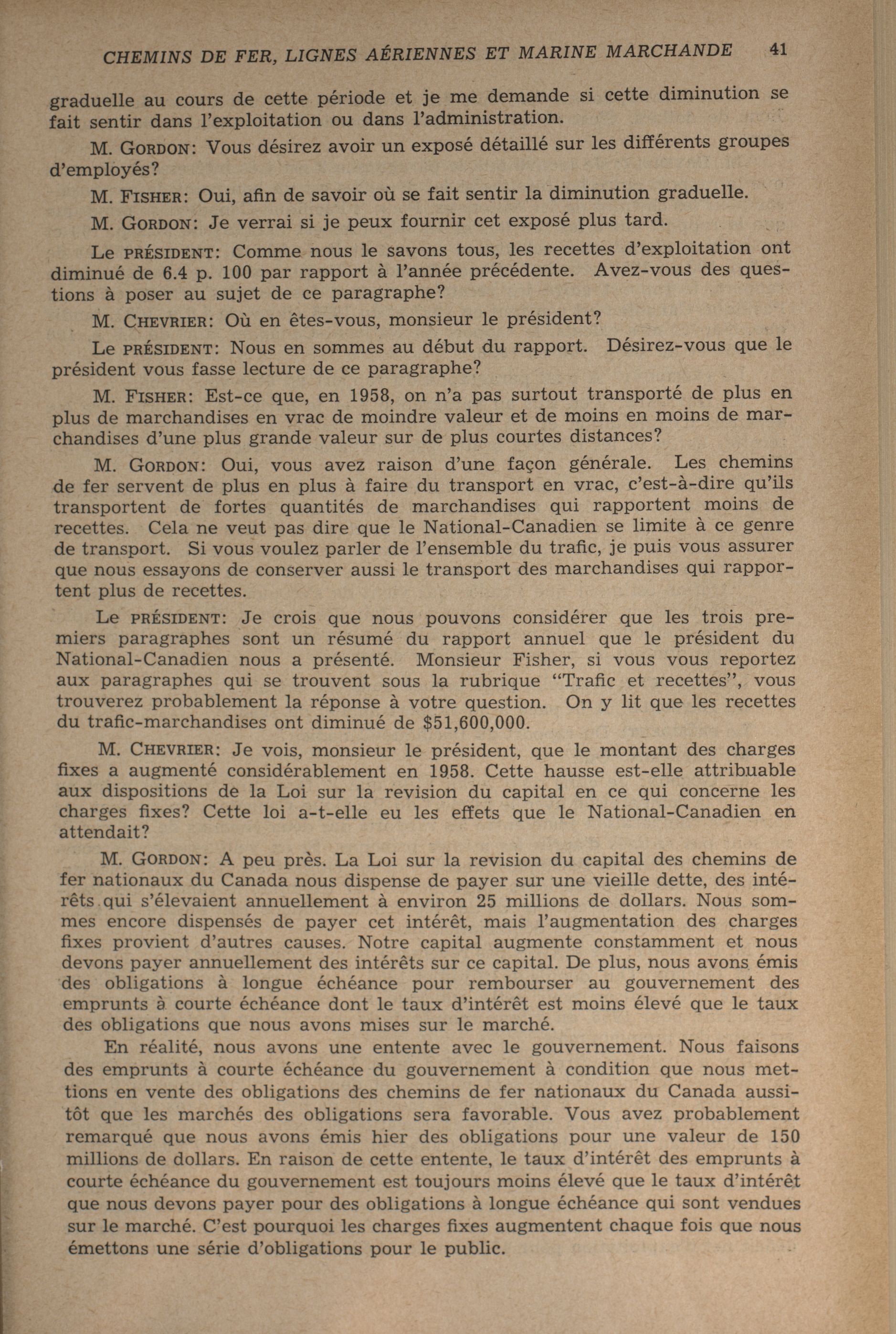 CHEMINS DE FER, LIGNES AÉRIENNES ET MARINE MARCHANDE 41

graduelle au cours de cette période et je me demande si cette diminution se fait sentir dans l'exploitation ou dans l'administration.

M. GORDON: Vous désirez avoir un exposé détaillé sur les différents groupes d'employés?

M. FISHER: Oui, afin de savoir où se fait sentir la diminution graduelle.

M. GORDON: Je verrai si je peux fournir cet exposé plus tard.

Le PRÉSIDENT: Comme nous le savons tous, les recettes d'exploitation ont diminué de 6.4 p. 100 par rapport à l'année précédente. Avez-vous des questions à poser au sujet de ce paragraphe?

M. CHEVRIER: Où en êtes-vous, monsieur le président?

Le PRÉSIDENT: Nous en sommes au début du rapport. Désirez-vous que le président vous fasse lecture de ce paragraphe?

M. FISHER: Est-ce que, en 1958, on n'a pas surtout transporté de plus en plus de marchandises en vrac de moindre valeur et de moins en moins de marchandises d'une plus grande valeur sur de plus courtes distances?

M. GORDON: Oui, vous avez raison d'une façon générale. Les chemins de fer servent de plus en plus à faire du transport en vrac, c'est-à-dire qu'ils transportent de fortes quantités de marchandises qui rapportent moins de recettes. Cela ne veut pas dire que le National-Canadien se limite à ce genre de transport. Si vous voulez parler de l'ensemble du trafic, je puis vous assurer que nous essayons de conserver aussi le transport des marchandises qui rapportent plus de recettes.

Le PRÉSIDENT: Je crois que nous pouvons considérer que les trois premiers paragraphes sont un résumé du rapport annuel que le président du National-Canadien nous a présenté. Monsieur Fisher, si vous vous reportez aux paragraphes qui se trouvent sous la rubrique "Trafic et recettes", vous trouverez probablement la réponse à votre question. On y lit que les recettes du trafic-marchandises ont diminué de $51,600,000.

M. CHEVRIER: Je vois, monsieur le président, que le montant des charges fixes a augmenté considérablement en 1958. Cette hausse est-elle attribuable aux dispositions de la Loi sur la revision du capital en ce qui concerne les charges fixes? Cette loi a-t-elle eu les effets que le National-Canadien en attendait?

M. GORDON: A peu près. La Loi sur la revision du capital des chemins de fer nationaux du Canada nous dispense de payer sur une vieille dette, des intérêts qui s'élevaient annuellement à environ 25 millions de dollars. Nous sommes encore dispensés de payer cet intérêt, mais l'augmentation des charges fixes provient d'autres causes. Notre capital augmente constamment et nous devons payer annuellement des intérêts sur ce capital. De plus, nous avons émis des obligations à longue échéance pour rembourser au gouvernement des emprunts à courte échéance dont le taux d'intérêt est moins élevé que le taux des obligations que nous avons mises sur le marché.

En réalité, nous avons une entente avec le gouvernement. Nous faisons des emprunts à courte échéance du gouvernement à condition que nous mettions en vente des obligations des chemins de fer nationaux du Canada aussitôt que les marchés des obligations sera favorable. Vous avez probablement remarqué que nous avons émis hier des obligations pour une valeur de 150 millions de dollars. En raison de cette entente, le taux d'intérêt des emprunts à courte échéance du gouvernement est toujours moins élevé que le taux d'intérêt que nous devons payer pour des obligations à longue échéance qui sont vendues sur le marché. C'est pourquoi les charges fixes augmentent chaque fois que nous émettons une série d'obligations pour le public.